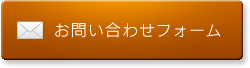 お問い合わせフォーム